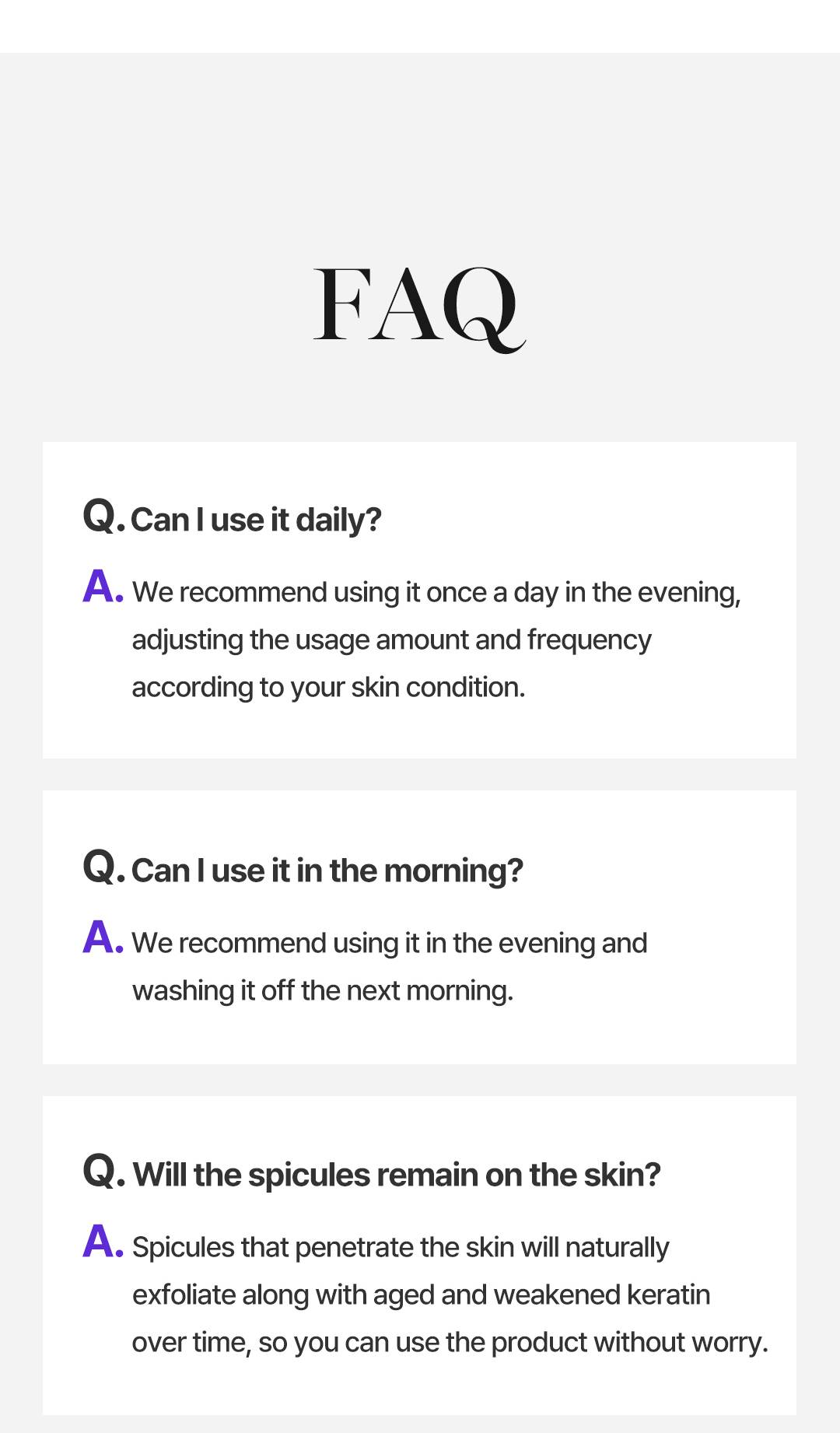 FAQ

Q. Can I use it daily?

A. We recommend using it once a day in the evening, adjusting the usage amount and frequency according to your skin condition.

Q. Can I use it in the morning?

A. We recommend using it in the evening and washing it off the next morning.

Q. Will the spicules remain on the skin?

A. Spicules that penetrate the skin will naturally exfoliate along with aged and weakened keratin over time, so you can use the product without worry.